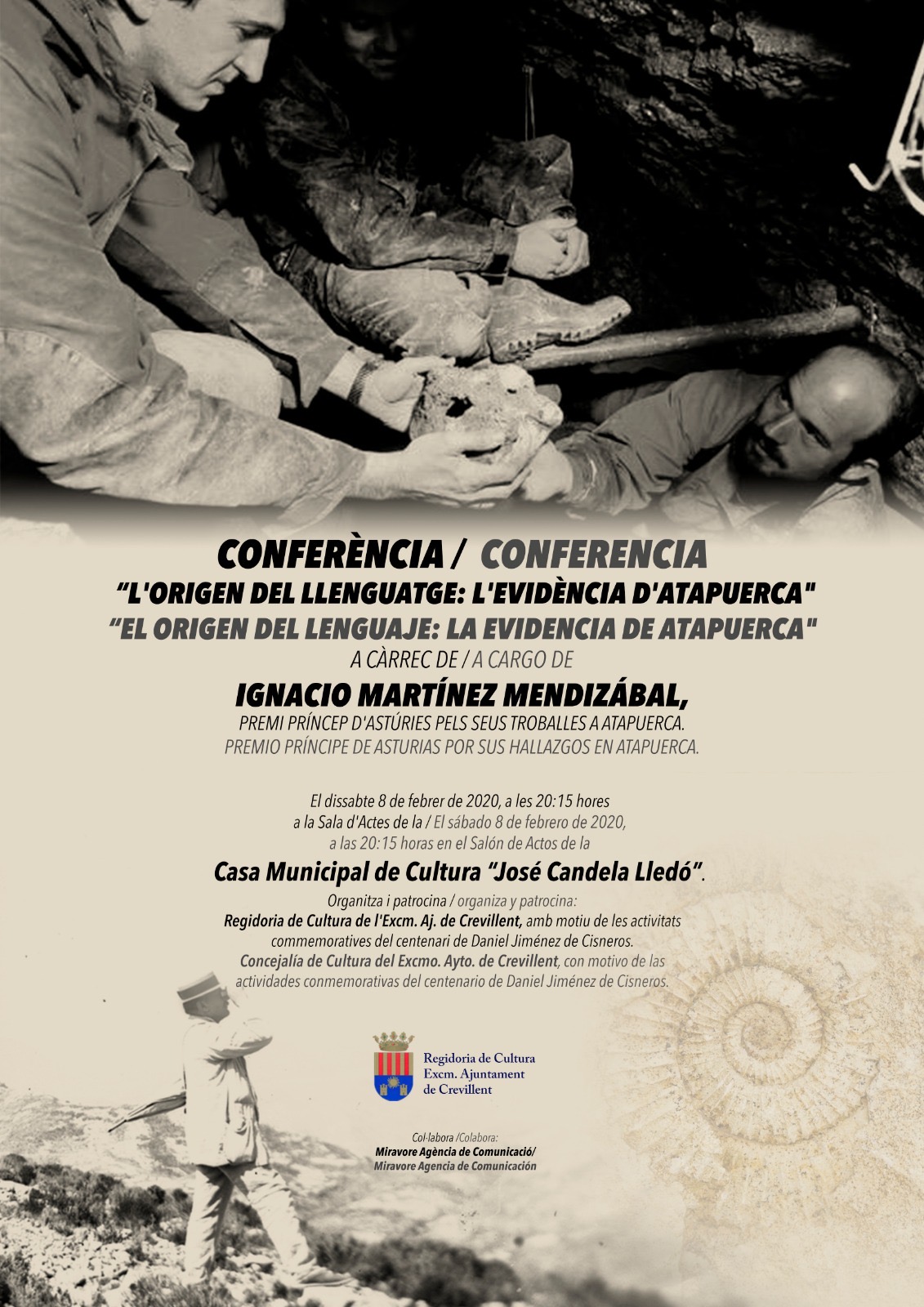 CONFERÈNCIA / CONFERENCIA
"L'ORIGEN DEL LLENGUATGE: L'EVIDÈNCIA D'ATAPUERCA"
"EL ORIGEN DEL LENGUAJE: LA EVIDENCIA DE ATAPUERCA"
A CÀRREC DE / A CARGO DE
IGNACIO MARTÍNEZ MENDIZÁBAL,
PREMI PRÍNCEP D'ASTÚRIES PELS SEUS TROBALLES A ATAPUERCA.
PREMIO PRÍNCIPE DE ASTURIAS POR SUS HALLAZGOS EN ATAPUERCA.

El dissabte 8 de febrer de 2020, a les 20:15 hores a la Sala d'Actes de la / El sábado 8 de febrero de 2020, a las 20:15 horas en el Salón de Actos de la

Casa Municipal de Cultura "José Candela Lledó".

Organitza i patrocina / organiza y patrocina:
Regidoria de Cultura de l'Excm. Aj. de Crevillent, amb motiu de les activitats commemoratives del centenari de Daniel Jiménez de Cisneros.
Concejalía de Cultura del Excmo. Ayto. de Crevillent, con motivo de las actividades conmemorativas del centenario de Daniel Jiménez de Cisneros.

Regidoria de Cultura
Excm. Ajuntament
de Crevillent

Col·labora /Colabora:
Miravore Agència de Comunicació/
Miravore Agencia de Comunicación